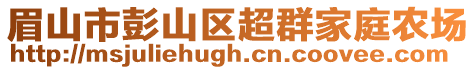 眉山市彭山区超群家庭农场
http://msjuliehugh.cn.coovee.com